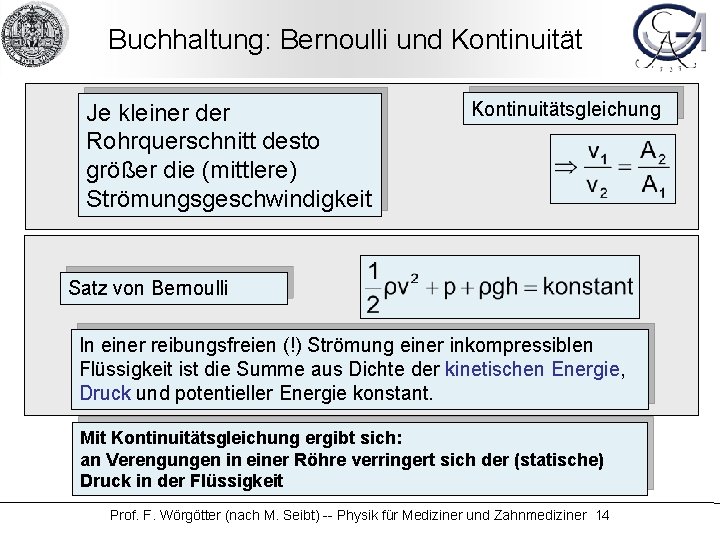 Buchhaltung: Bernoulli und Kontinuität

Je kleiner der Rohrquerschnitt desto größer die (mittlere) Strömungsgeschwindigkeit

Kontinuitätsgleichung

$\Rightarrow \frac{v_1}{v_2} = \frac{A_2}{A_1}$

Satz von Bernoulli

$\frac{1}{2}\rho v^2 + p + \rho g h = \text{konstant}$

In einer reibungsfreien (!) Strömung einer inkompressiblen Flüssigkeit ist die Summe aus Dichte der kinetischen Energie, Druck und potentieller Energie konstant.

Mit Kontinuitätsgleichung ergibt sich:
an Verengungen in einer Röhre verringert sich der (statische) Druck in der Flüssigkeit

Prof. F. Wörgötter (nach M. Seibt) -- Physik für Mediziner und Zahnmediziner 14